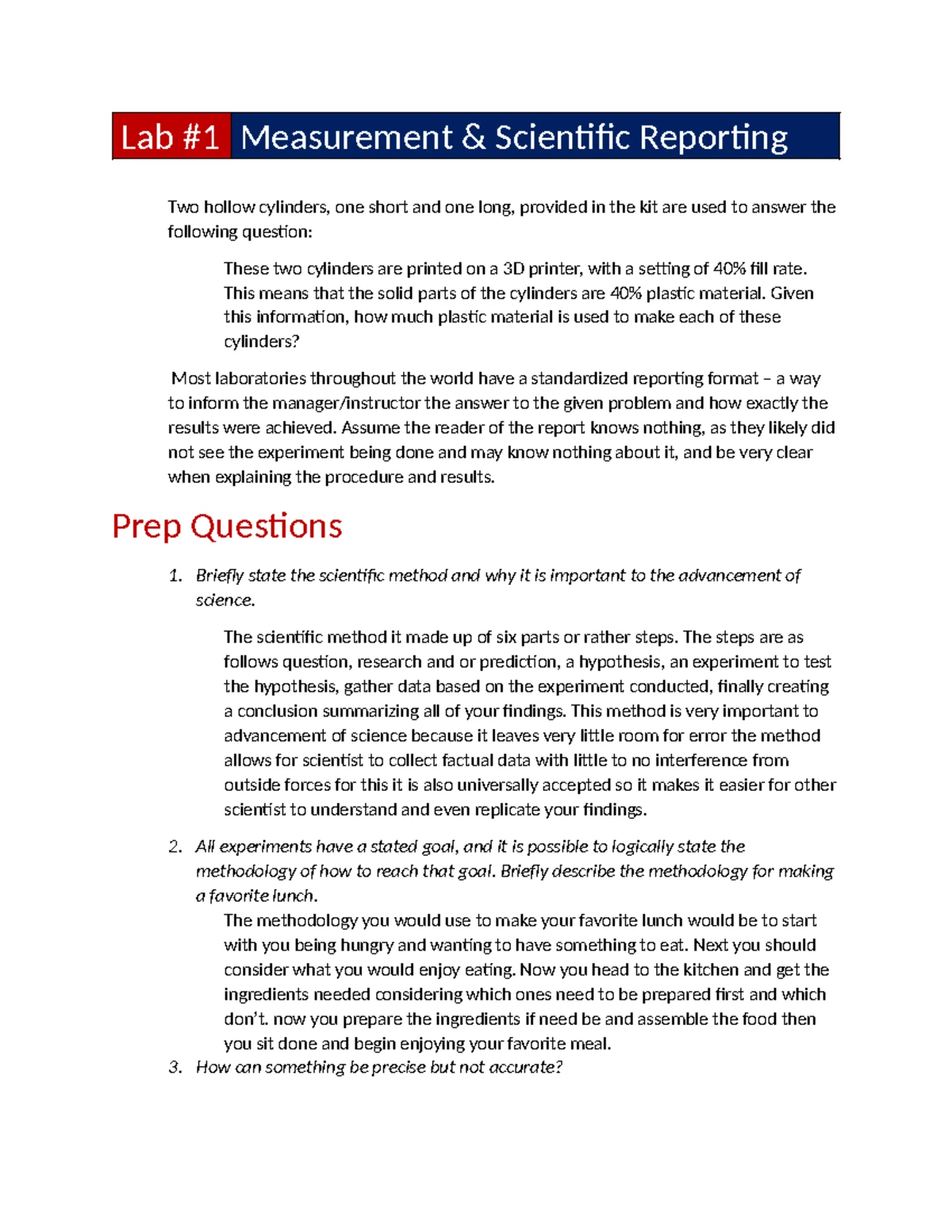 Lab #1 Measurement & Scientific Reporting

Two hollow cylinders, one short and one long, provided in the kit are used to answer the following question:

These two cylinders are printed on a 3D printer, with a setting of 40% fill rate. This means that the solid parts of the cylinders are 40% plastic material. Given this information, how much plastic material is used to make each of these cylinders?

Most laboratories throughout the world have a standardized reporting format – a way to inform the manager/instructor the answer to the given problem and how exactly the results were achieved. Assume the reader of the report knows nothing, as they likely did not see the experiment being done and may know nothing about it, and be very clear when explaining the procedure and results.

Prep Questions

1. Briefly state the scientific method and why it is important to the advancement of science.

The scientific method it made up of six parts or rather steps. The steps are as follows question, research and or prediction, a hypothesis, an experiment to test the hypothesis, gather data based on the experiment conducted, finally creating a conclusion summarizing all of your findings. This method is very important to advancement of science because it leaves very little room for error the method allows for scientist to collect factual data with little to no interference from outside forces for this it is also universally accepted so it makes it easier for other scientist to understand and even replicate your findings.

2. All experiments have a stated goal, and it is possible to logically state the methodology of how to reach that goal. Briefly describe the methodology for making a favorite lunch.

The methodology you would use to make your favorite lunch would be to start with you being hungry and wanting to have something to eat. Next you should consider what you would enjoy eating. Now you head to the kitchen and get the ingredients needed considering which ones need to be prepared first and which don't. now you prepare the ingredients if need be and assemble the food then you sit done and begin enjoying your favorite meal.

3. How can something be precise but not accurate?